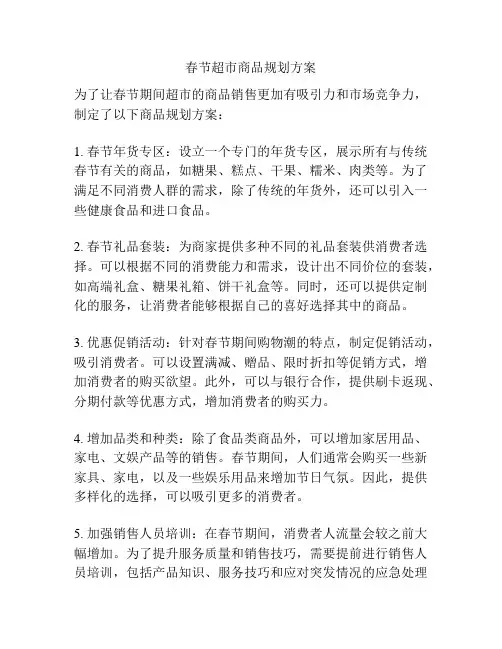 春节超市商品规划方案

为了让春节期间超市的商品销售更加有吸引力和市场竞争力，制定了以下商品规划方案：

1. 春节年货专区：设立一个专门的年货专区，展示所有与传统春节有关的商品，如糖果、糕点、干果、糯米、肉类等。为了满足不同消费人群的需求，除了传统的年货外，还可以引入一些健康食品和进口食品。

2. 春节礼品套装：为商家提供多种不同的礼品套装供消费者选择。可以根据不同的消费能力和需求，设计出不同价位的套装，如高端礼盒、糖果礼箱、饼干礼盒等。同时，还可以提供定制化的服务，让消费者能够根据自己的喜好选择其中的商品。

3. 优惠促销活动：针对春节期间购物潮的特点，制定促销活动，吸引消费者。可以设置满减、赠品、限时折扣等促销方式，增加消费者的购买欲望。此外，可以与银行合作，提供刷卡返现、分期付款等优惠方式，增加消费者的购买力。

4. 增加品类和种类：除了食品类商品外，可以增加家居用品、家电、文娱产品等的销售。春节期间，人们通常会购买一些新家具、家电，以及一些娱乐用品来增加节日气氛。因此，提供多样化的选择，可以吸引更多的消费者。

5. 加强销售人员培训：在春节期间，消费者人流量会较之前大幅增加。为了提升服务质量和销售技巧，需要提前进行销售人员培训，包括产品知识、服务技巧和应对突发情况的应急处理